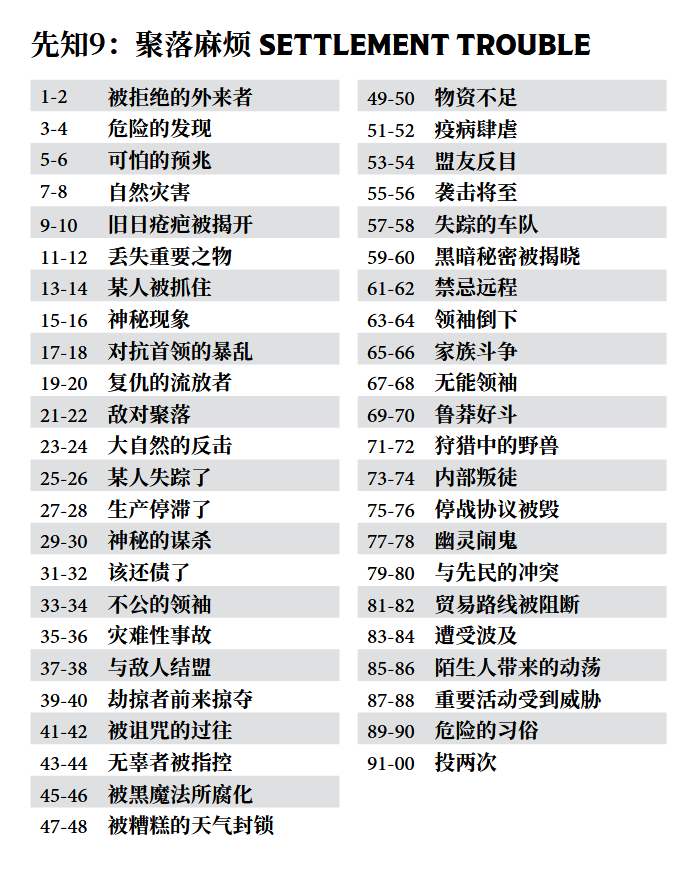 先知9：聚落麻烦 SETTLEMENT TROUBLE

| | |
|---|---|
| 1-2 | 被拒绝的外来者 |
| 3-4 | 危险的发现 |
| 5-6 | 可怕的预兆 |
| 7-8 | 自然灾害 |
| 9-10 | 旧日疮疤被揭开 |
| 11-12 | 丢失重要之物 |
| 13-14 | 某人被抓住 |
| 15-16 | 神秘现象 |
| 17-18 | 对抗首领的暴乱 |
| 19-20 | 复仇的流放者 |
| 21-22 | 敌对聚落 |
| 23-24 | 大自然的反击 |
| 25-26 | 某人失踪了 |
| 27-28 | 生产停滞了 |
| 29-30 | 神秘的谋杀 |
| 31-32 | 该还债了 |
| 33-34 | 不公的领袖 |
| 35-36 | 灾难性事故 |
| 37-38 | 与敌人结盟 |
| 39-40 | 劫掠者前来掠夺 |
| 41-42 | 被诅咒的过往 |
| 43-44 | 无辜者被指控 |
| 45-46 | 被黑魔法所腐化 |
| 47-48 | 被糟糕的天气封锁 |

| | |
|---|---|
| 49-50 | 物资不足 |
| 51-52 | 疫病肆虐 |
| 53-54 | 盟友反目 |
| 55-56 | 袭击将至 |
| 57-58 | 失踪的车队 |
| 59-60 | 黑暗秘密被揭晓 |
| 61-62 | 禁忌远程 |
| 63-64 | 领袖倒下 |
| 65-66 | 家族斗争 |
| 67-68 | 无能领袖 |
| 69-70 | 鲁莽好斗 |
| 71-72 | 狩猎中的野兽 |
| 73-74 | 内部叛徒 |
| 75-76 | 停战协议被毁 |
| 77-78 | 幽灵闹鬼 |
| 79-80 | 与先民的冲突 |
| 81-82 | 贸易路线被阻断 |
| 83-84 | 遭受波及 |
| 85-86 | 陌生人带来的动荡 |
| 87-88 | 重要活动受到威胁 |
| 89-90 | 危险的习俗 |
| 91-00 | 投两次 |